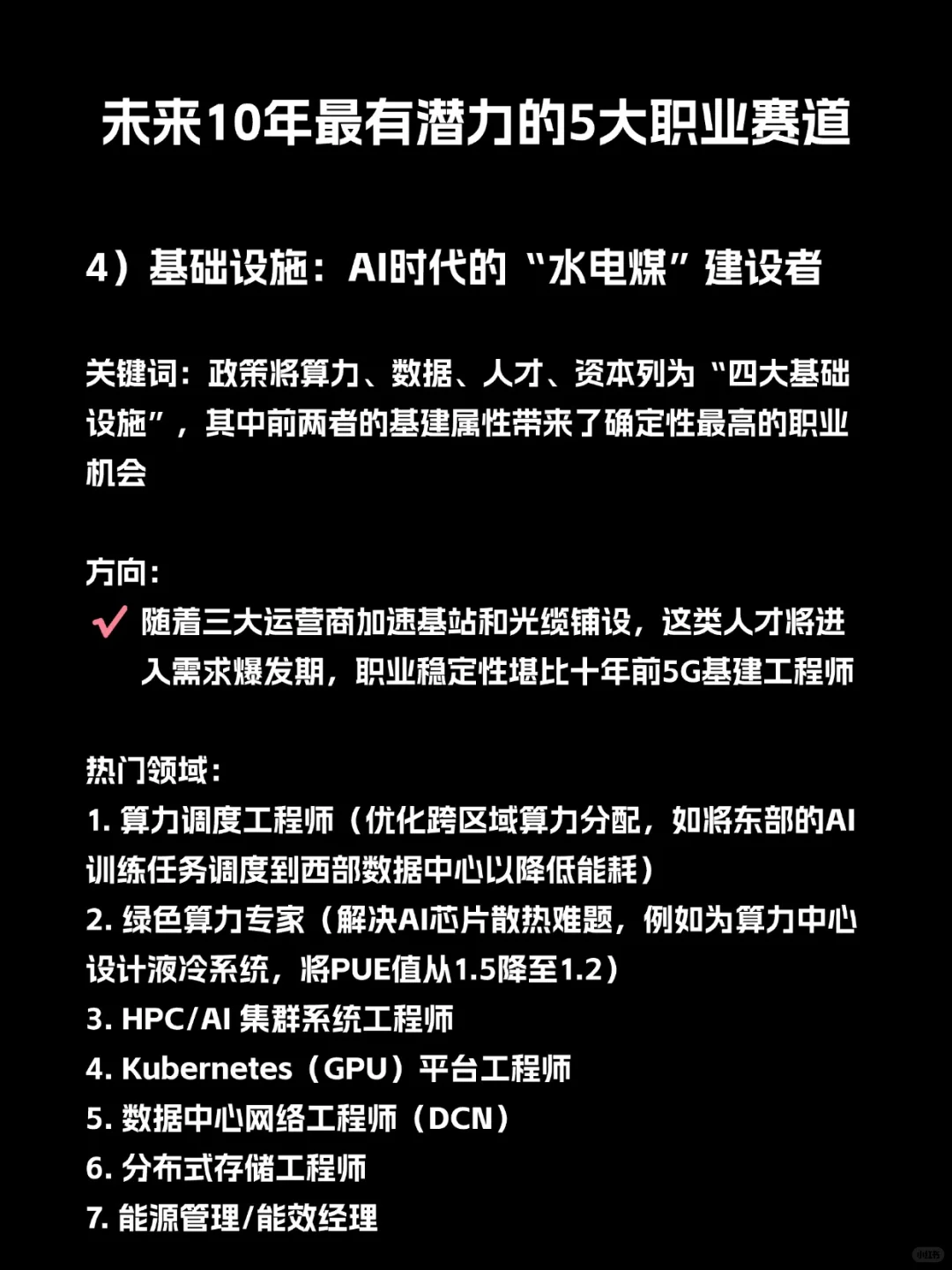 未来10年最有潜力的5大职业赛道

4）基础设施：AI时代的“水电煤”建设者

关键词：政策将算力、数据、人才、资本列为“四大基础设施”，其中前两者的基建属性带来了确定性最高的职业机会

方向：
✔ 随着三大运营商加速基站和光缆铺设，这类人才将进入需求爆发期，职业稳定性堪比十年前5G基建工程师

热门领域：
1. 算力调度工程师（优化跨区域算力分配，如将东部的AI训练任务调度到西部数据中心以降低能耗）
2. 绿色算力专家（解决AI芯片散热难题，例如为算力中心设计液冷系统，将PUE值从1.5降至1.2）
3. HPC/AI 集群系统工程师
4. Kubernetes（GPU）平台工程师
5. 数据中心网络工程师（DCN）
6. 分布式存储工程师
7. 能源管理/能效经理

小红书